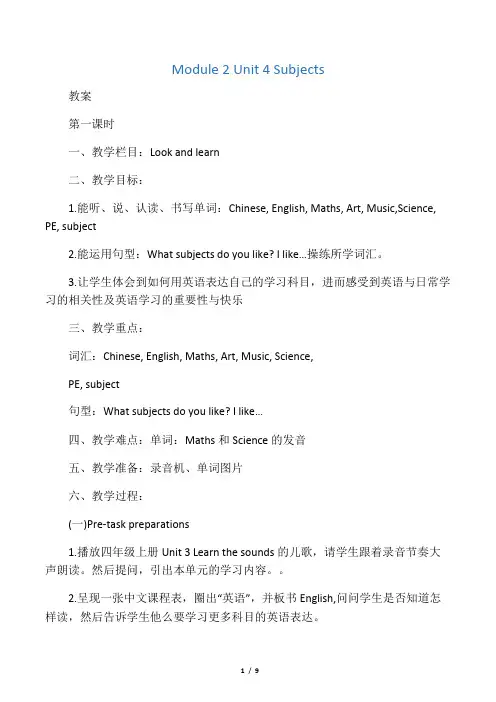 Module 2 Unit 4 Subjects

教案

第一课时

一、教学栏目：Look and learn

二、教学目标：

1.能听、说、认读、书写单词：Chinese, English, Maths, Art, Music,Science, PE, subject

2.能运用句型：What subjects do you like? I like…操练所学词汇。

3.让学生体会到如何用英语表达自己的学习科目，进而感受到英语与日常学习的相关性及英语学习的重要性与快乐

三、教学重点：

词汇：Chinese, English, Maths, Art, Music, Science,

PE, subject

句型：What subjects do you like? I like…

四、教学难点：单词：Maths 和 Science 的发音

五、教学准备：录音机、单词图片

六、教学过程：

(一)Pre-task preparations

1.播放四年级上册 Unit 3 Learn the sounds 的儿歌，请学生跟着录音节奏大声朗读。然后提问，引出本单元的学习内容。。

2.呈现一张中文课程表，圈出“英语”，并板书 English,问问学生是否知道怎样读，然后告诉学生他么要学习更多科目的英语表达。

1 / 9